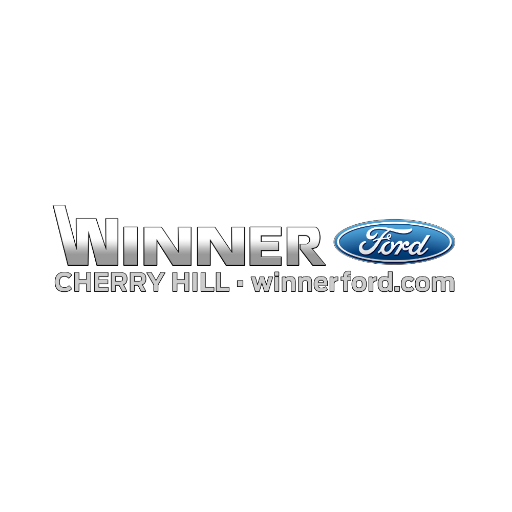 WINNER Ford
CHERRY HILL · winnerford.com